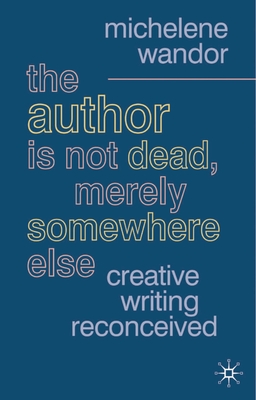 michelene wandor

the author is not dead, merely somewhere else

creative writing reconceived